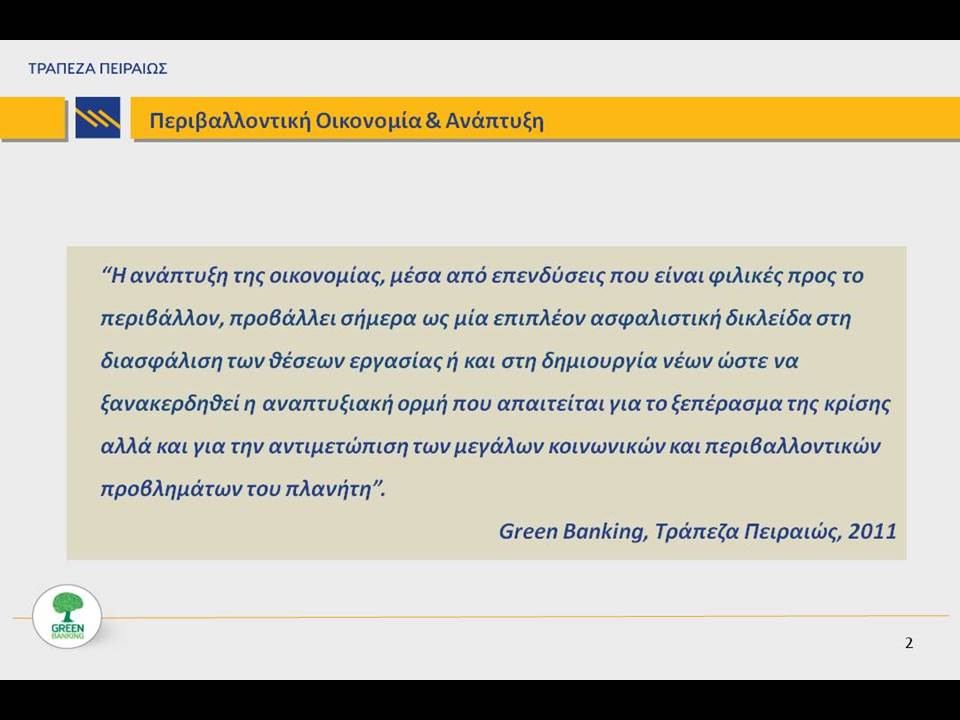 ΤΡΑΠΕΖΑ ΠΕΙΡΑΙΩΣ

Περιβαλλοντική Οικονομία & Ανάπτυξη

"Η ανάπτυξη της οικονομίας, μέσα από επενδύσεις που είναι φιλικές προς το περιβάλλον, προβάλλει σήμερα ως μία επιπλέον ασφαλιστική δικλείδα στη διασφάλιση των θέσεων εργασίας ή και στη δημιουργία νέων ώστε να ξανακερδηθεί η αναπτυξιακή ορμή που απαιτείται για το ξεπέρασμα της κρίσης αλλά και για την αντιμετώπιση των μεγάλων κοινωνικών και περιβαλλοντικών προβλημάτων του πλανήτη".

Green Banking, Τράπεζα Πειραιώς, 2011

GREEN BANKING

2